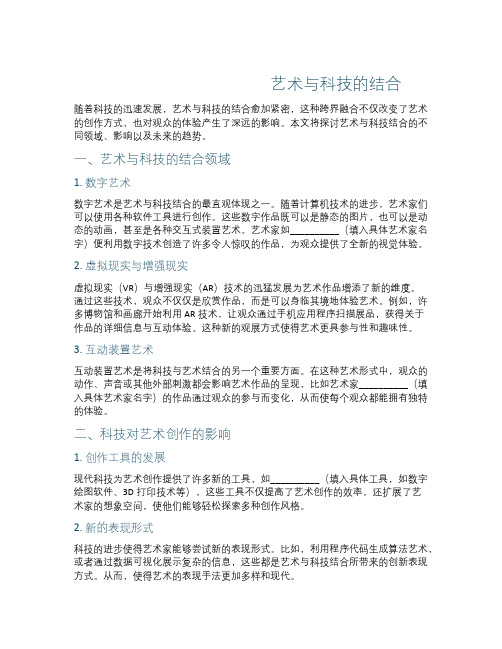 艺术与科技的结合

随着科技的迅速发展，艺术与科技的结合愈加紧密，这种跨界融合不仅改变了艺术的创作方式，也对观众的体验产生了深远的影响。本文将探讨艺术与科技结合的不同领域、影响以及未来的趋势。

一、艺术与科技的结合领域

1. 数字艺术

数字艺术是艺术与科技结合的最直观体现之一。随着计算机技术的进步，艺术家们可以使用各种软件工具进行创作。这些数字作品既可以是静态的图片，也可以是动态的动画，甚至是各种交互式装置艺术。艺术家如__________（填入具体艺术家名字）便利用数字技术创造了许多令人惊叹的作品，为观众提供了全新的视觉体验。

2. 虚拟现实与增强现实

虚拟现实（VR）与增强现实（AR）技术的迅猛发展为艺术作品增添了新的维度。通过这些技术，观众不仅仅是欣赏作品，而是可以身临其境地体验艺术。例如，许多博物馆和画廊开始利用 AR 技术，让观众通过手机应用程序扫描展品，获得关于作品的详细信息与互动体验。这种新的观展方式使得艺术更具参与性和趣味性。

3. 互动装置艺术

互动装置艺术是将科技与艺术结合的另一个重要方面。在这种艺术形式中，观众的动作、声音或其他外部刺激都会影响艺术作品的呈现，比如艺术家__________（填入具体艺术家名字）的作品通过观众的参与而变化，从而使每个观众都能拥有独特的体验。

二、科技对艺术创作的影响

1. 创作工具的发展

现代科技为艺术创作提供了许多新的工具，如__________（填入具体工具，如数字绘图软件、3D 打印技术等），这些工具不仅提高了艺术创作的效率，还扩展了艺术家的想象空间，使他们能够轻松探索多种创作风格。

2. 新的表现形式

科技的进步使得艺术家能够尝试新的表现形式。比如，利用程序代码生成算法艺术，或者通过数据可视化展示复杂的信息，这些都是艺术与科技结合所带来的创新表现方式。从而，使得艺术的表现手法更加多样和现代。